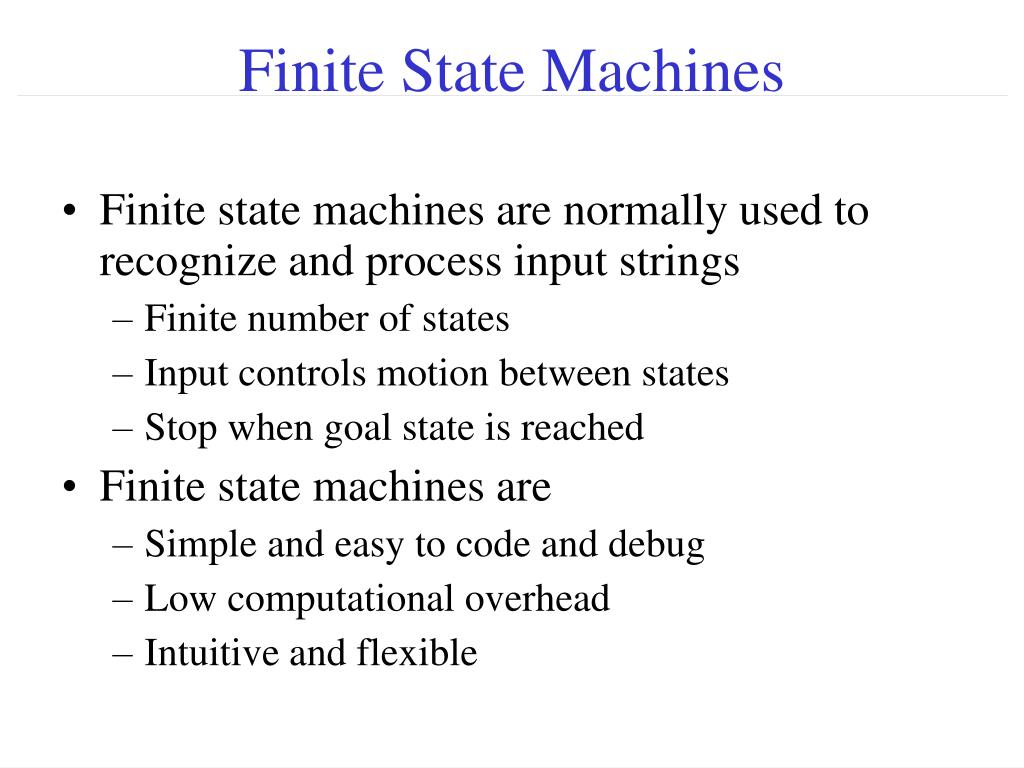 Finite State Machines

• Finite state machines are normally used to recognize and process input strings
– Finite number of states
– Input controls motion between states
– Stop when goal state is reached
• Finite state machines are
– Simple and easy to code and debug
– Low computational overhead
– Intuitive and flexible